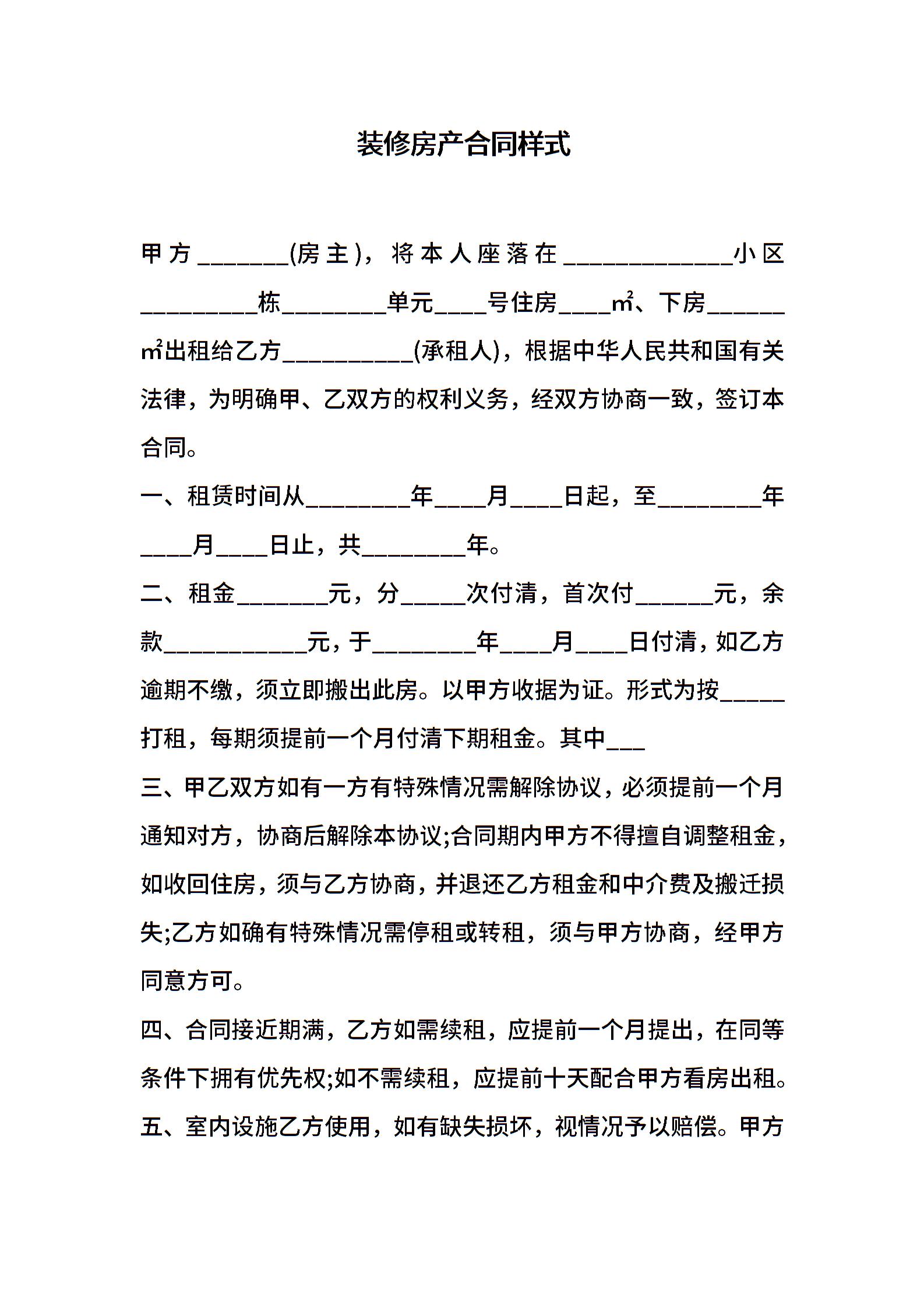 装修房产合同样式

甲方_______(房主)，将本人座落在_____________小区_________栋________单元____号住房____㎡、下房______㎡出租给乙方__________(承租人)，根据中华人民共和国有关法律，为明确甲、乙双方的权利义务，经双方协商一致，签订本合同。

一、租赁时间从________年____月____日起，至________年____月____日止，共________年。

二、租金_______元，分_____次付清，首次付______元，余款___________元，于________年____月____日付清，如乙方逾期不缴，须立即搬出此房。以甲方收据为证。形式为按_____打租，每期须提前一个月付清下期租金。其中___

三、甲乙双方如有一方有特殊情况需解除协议，必须提前一个月通知对方，协商后解除本协议;合同期内甲方不得擅自调整租金，如收回住房，须与乙方协商，并退还乙方租金和中介费及搬迁损失;乙方如确有特殊情况需停租或转租，须与甲方协商，经甲方同意方可。

四、合同接近期满，乙方如需续租，应提前一个月提出，在同等条件下拥有优先权;如不需续租，应提前十天配合甲方看房出租。

五、室内设施乙方使用，如有缺失损坏，视情况予以赔偿。甲方